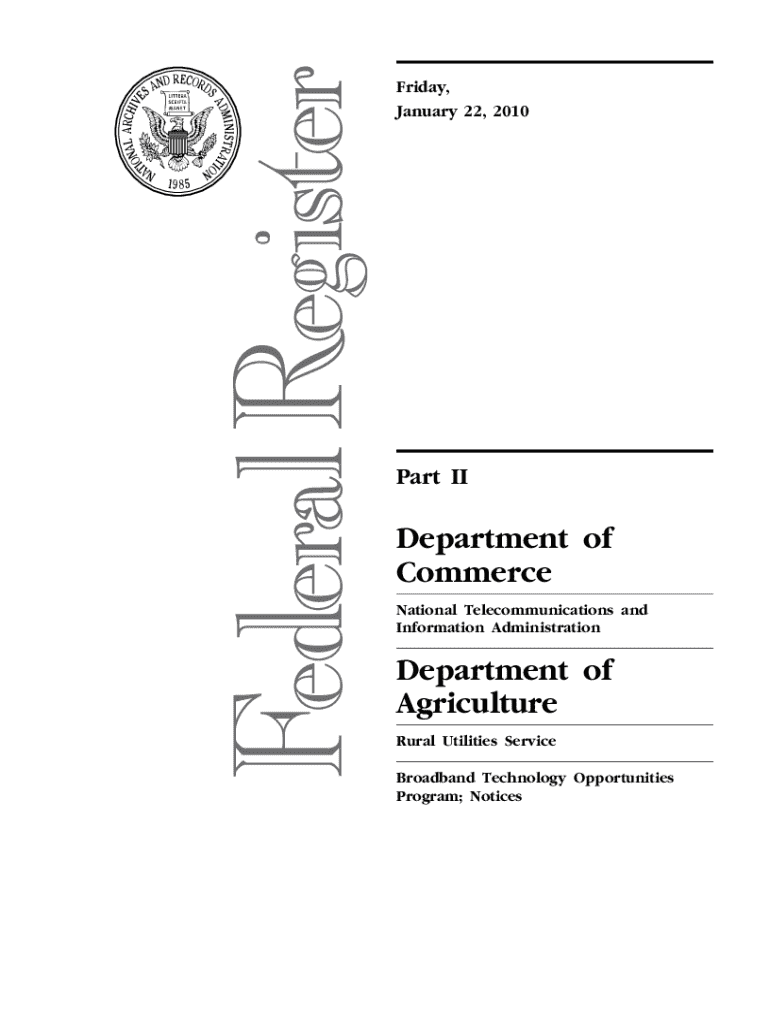 NATIONAL ARCHIVES AND RECORDS ADMINISTRATION
LITTERA SCRIPTA MANET
1985

Federal Register

Friday,
January 22, 2010

Part II

Department of Commerce

National Telecommunications and Information Administration

Department of Agriculture

Rural Utilities Service

Broadband Technology Opportunities Program; Notices